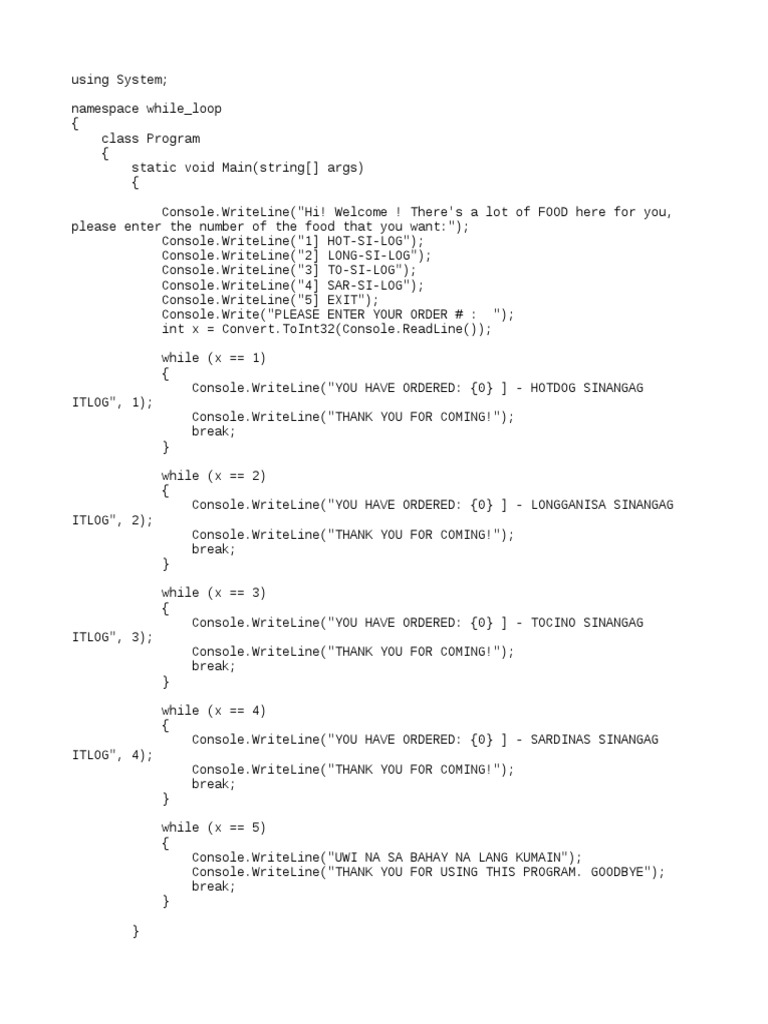 using System;

namespace while_loop
{
    class Program
    {
        static void Main(string[] args)
        {

            Console.WriteLine("Hi! Welcome ! There's a lot of FOOD here for you, please enter the number of the food that you want:");
            Console.WriteLine("1] HOT-SI-LOG");
            Console.WriteLine("2] LONG-SI-LOG");
            Console.WriteLine("3] TO-SI-LOG");
            Console.WriteLine("4] SAR-SI-LOG");
            Console.WriteLine("5] EXIT");
            Console.Write("PLEASE ENTER YOUR ORDER # :  ");
            int x = Convert.ToInt32(Console.ReadLine());

            while (x == 1)
            {
                Console.WriteLine("YOU HAVE ORDERED: {0} ] - HOTDOG SINANGAG ITLOG", 1);
                Console.WriteLine("THANK YOU FOR COMING!");
                break;
            }

            while (x == 2)
            {
                Console.WriteLine("YOU HAVE ORDERED: {0} ] - LONGGANISA SINANGAG ITLOG", 2);
                Console.WriteLine("THANK YOU FOR COMING!");
                break;
            }

            while (x == 3)
            {
                Console.WriteLine("YOU HAVE ORDERED: {0} ] - TOCINO SINANGAG ITLOG", 3);
                Console.WriteLine("THANK YOU FOR COMING!");
                break;
            }

            while (x == 4)
            {
                Console.WriteLine("YOU HAVE ORDERED: {0} ] - SARDINAS SINANGAG ITLOG", 4);
                Console.WriteLine("THANK YOU FOR COMING!");
                break;
            }

            while (x == 5)
            {
                Console.WriteLine("UWI NA SA BAHAY NA LANG KUMAIN");
                Console.WriteLine("THANK YOU FOR USING THIS PROGRAM. GOODBYE");
                break;
            }

        }